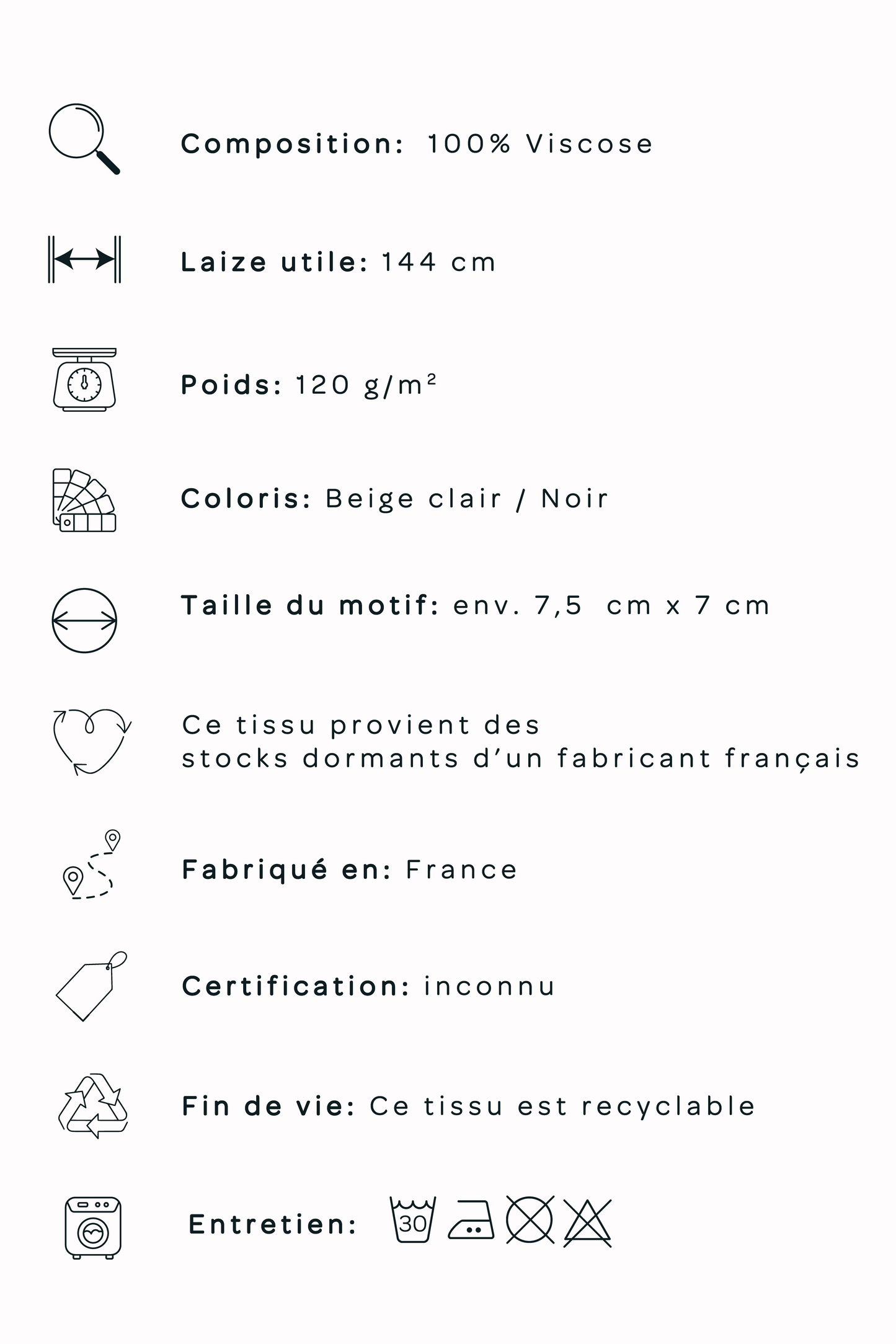 Composition: 100% Viscose

Laize utile: 144 cm

Poids: 120 g/m²

Coloris: Beige clair / Noir

Taille du motif: env. 7,5 cm x 7 cm

Ce tissu provient des stocks dormants d'un fabricant français

Fabriqué en: France

Certification: inconnu

Fin de vie: Ce tissu est recyclable

Entretien: 30